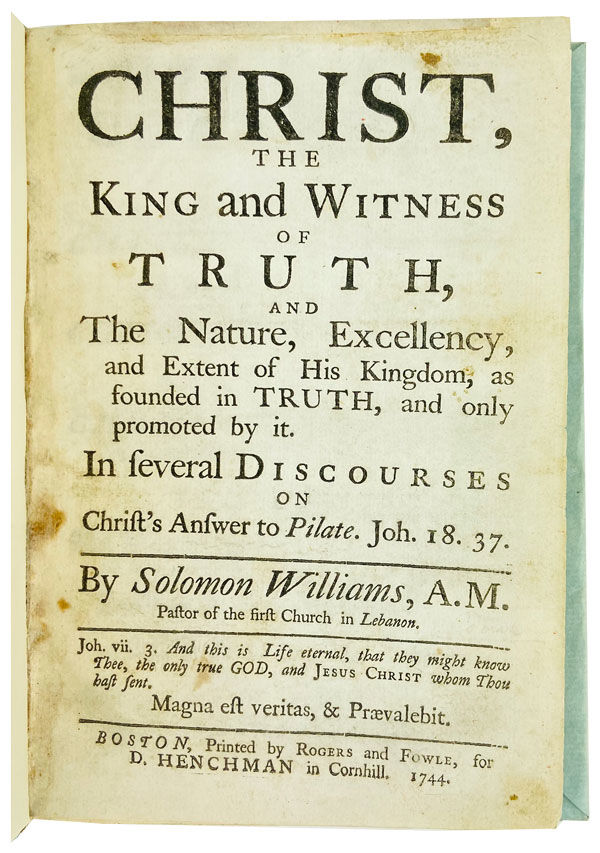 CHRIST,
THE
KING and WITNESS
OF
TRUTH,
AND
The Nature, Excellency, and Extent of His Kingdom, as founded in TRUTH, and only promoted by it.

In ſeveral DISCOURSES
ON
Chriſt's Anſwer to Pilate. Joh. 18. 37.

By Solomon Williams, A.M.
Paſtor of the firſt Church in Lebanon.

Joh. vii. 3. And this is Life eternal, that they might know Thee, the only true GOD, and JESUS CHRIST whom Thou haſt ſent.

Magna eſt veritas, & Prævalebit.

BOSTON, Printed by ROGERS and FOWLE, for D. HENCHMAN in Cornhill. 1744.